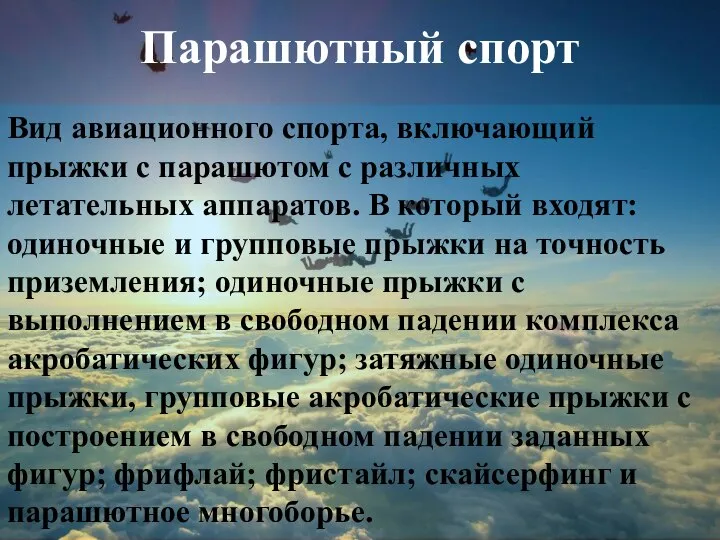 Парашютный спорт

Вид авиационного спорта, включающий прыжки с парашютом с различных летательных аппаратов. В который входят: одиночные и групповые прыжки на точность приземления; одиночные прыжки с выполнением в свободном падении комплекса акробатических фигур; затяжные одиночные прыжки, групповые акробатические прыжки с построением в свободном падении заданных фигур; фрифлай; фристайл; скайсерфинг и парашютное многоборье.